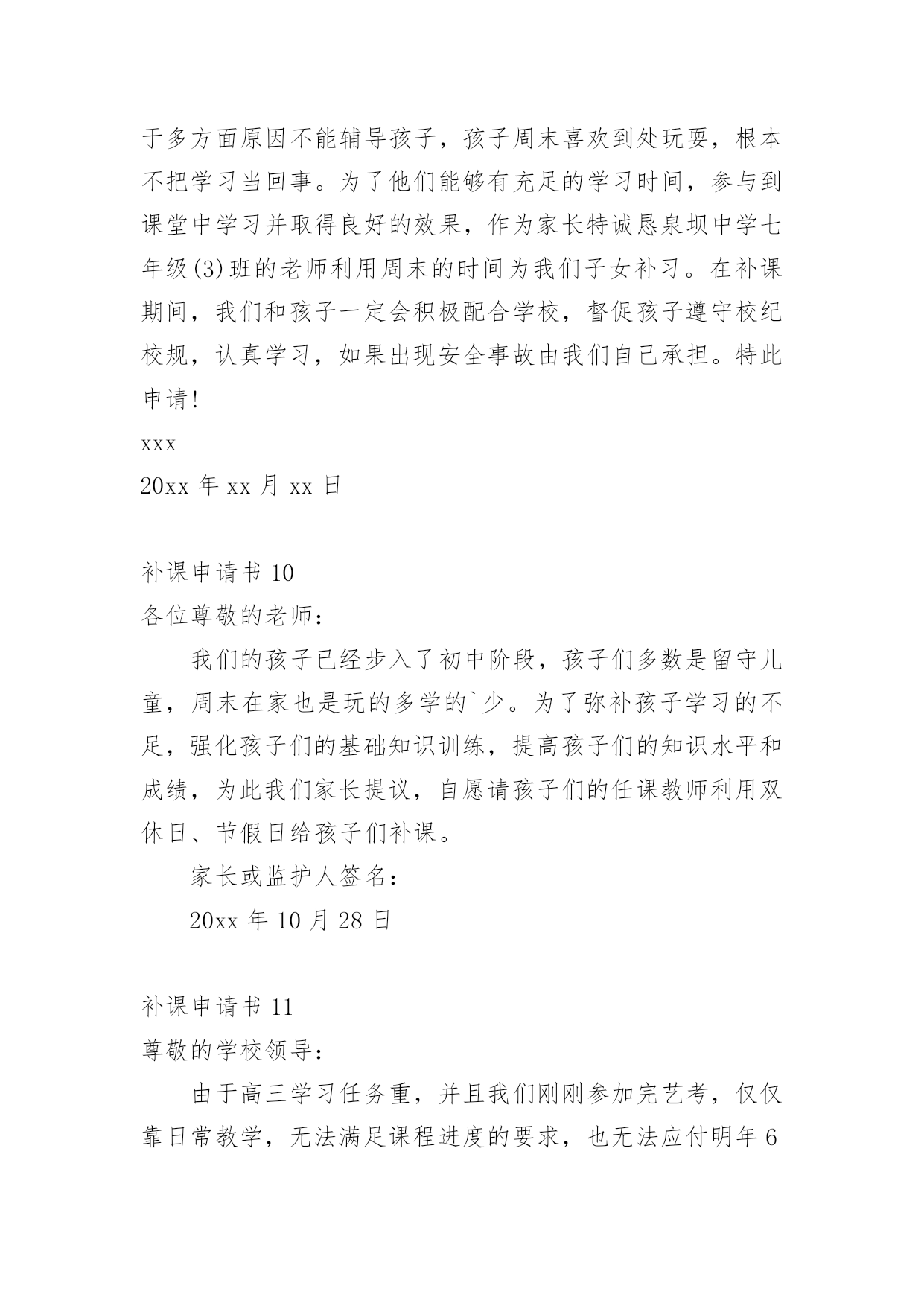 于多方面原因不能辅导孩子，孩子周末喜欢到处玩耍，根本不把学习当回事。为了他们能够有充足的学习时间，参与到课堂中学习并取得良好的效果，作为家长特诚恳泉坝中学七年级(3)班的老师利用周末的时间为我们子女补习。在补课期间，我们和孩子一定会积极配合学校，督促孩子遵守校纪校规，认真学习，如果出现安全事故由我们自己承担。特此申请!

xxx

20xx 年 xx 月 xx 日

补课申请书 10

各位尊敬的老师：

我们的孩子已经步入了初中阶段，孩子们多数是留守儿童，周末在家也是玩的多学的`少。为了弥补孩子学习的不足，强化孩子们的基础知识训练，提高孩子们的知识水平和成绩，为此我们家长提议，自愿请孩子们的任课教师利用双休日、节假日给孩子们补课。

家长或监护人签名：

20xx 年 10 月 28 日

补课申请书 11

尊敬的学校领导：

由于高三学习任务重，并且我们刚刚参加完艺考，仅仅靠日常教学，无法满足课程进度的要求，也无法应付明年 6